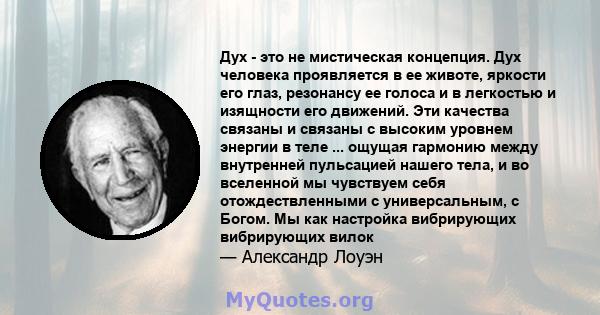 Дух - это не мистическая концепция. Дух человека проявляется в ее животе, яркости его глаз, резонансу ее голоса и в легкостью и изящности его движений. Эти качества связаны и связаны с высоким уровнем энергии в теле ... ощущая гармонию между внутренней пульсацией нашего тела, и во вселенной мы чувствуем себя отождествленными с универсальным, с Богом. Мы как настройка вибрирующих вибрирующих вилок
— Александр Лоуэн

MyQuotes.org